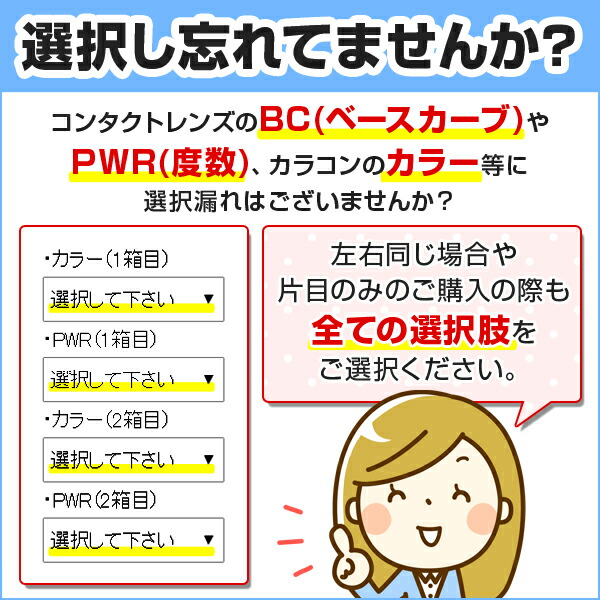 選択し忘れてませんか?

コンタクトレンズのBC(ベースカーブ)やPWR(度数)、カラコンのカラー等に選択漏れはございませんか?

・カラー(1箱目)
選択して下さい ▼
・PWR(1箱目)
選択して下さい ▼
・カラー(2箱目)
選択して下さい ▼
・PWR(2箱目)
選択して下さい ▼

左右同じ場合や片目のみのご購入の際も全ての選択肢をご選択ください。